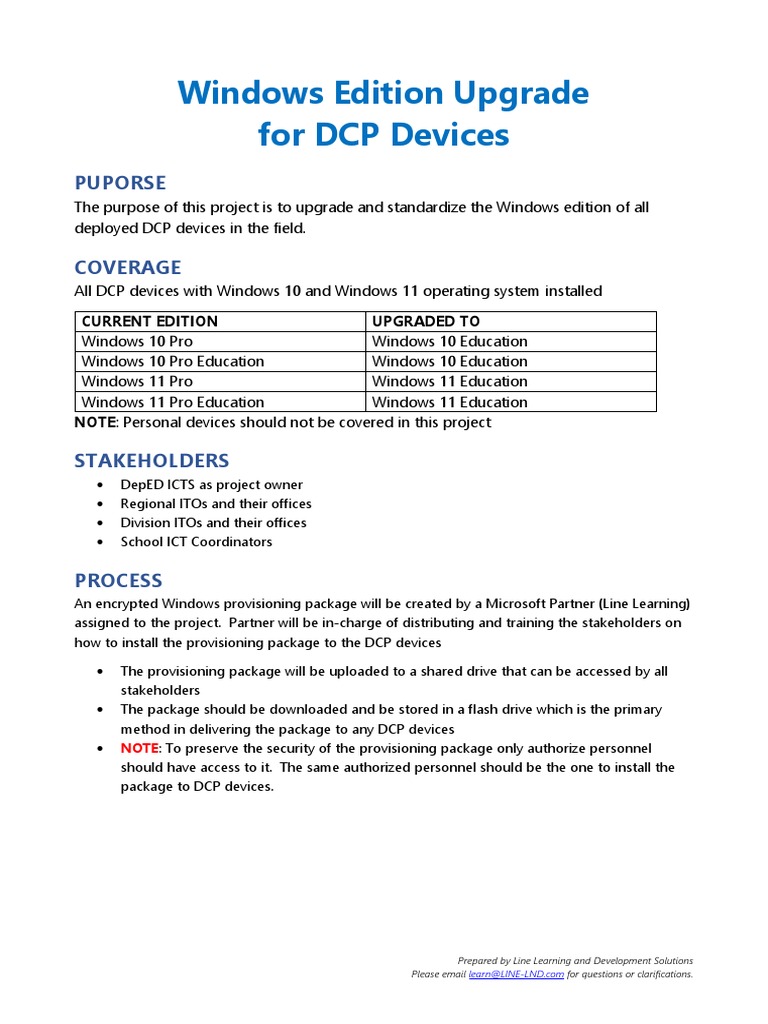 Windows Edition Upgrade
for DCP Devices

PUPORSE
The purpose of this project is to upgrade and standardize the Windows edition of all deployed DCP devices in the field.

COVERAGE
All DCP devices with Windows 10 and Windows 11 operating system installed

| CURRENT EDITION | UPGRADED TO |
|---|---|
| Windows 10 Pro | Windows 10 Education |
| Windows 10 Pro Education | Windows 10 Education |
| Windows 11 Pro | Windows 11 Education |
| Windows 11 Pro Education | Windows 11 Education |

NOTE: Personal devices should not be covered in this project

STAKEHOLDERS
• DepED ICTS as project owner
• Regional ITOs and their offices
• Division ITOs and their offices
• School ICT Coordinators

PROCESS
An encrypted Windows provisioning package will be created by a Microsoft Partner (Line Learning) assigned to the project. Partner will be in-charge of distributing and training the stakeholders on how to install the provisioning package to the DCP devices

• The provisioning package will be uploaded to a shared drive that can be accessed by all stakeholders
• The package should be downloaded and be stored in a flash drive which is the primary method in delivering the package to any DCP devices
• NOTE: To preserve the security of the provisioning package only authorize personnel should have access to it. The same authorized personnel should be the one to install the package to DCP devices.

Prepared by Line Learning and Development Solutions
Please email learn@LINE-LND.com for questions or clarifications.